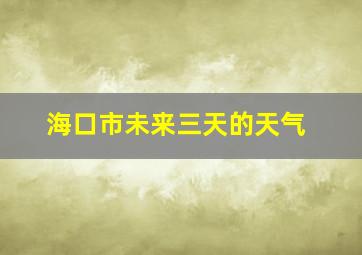 海口市未来三天的天气